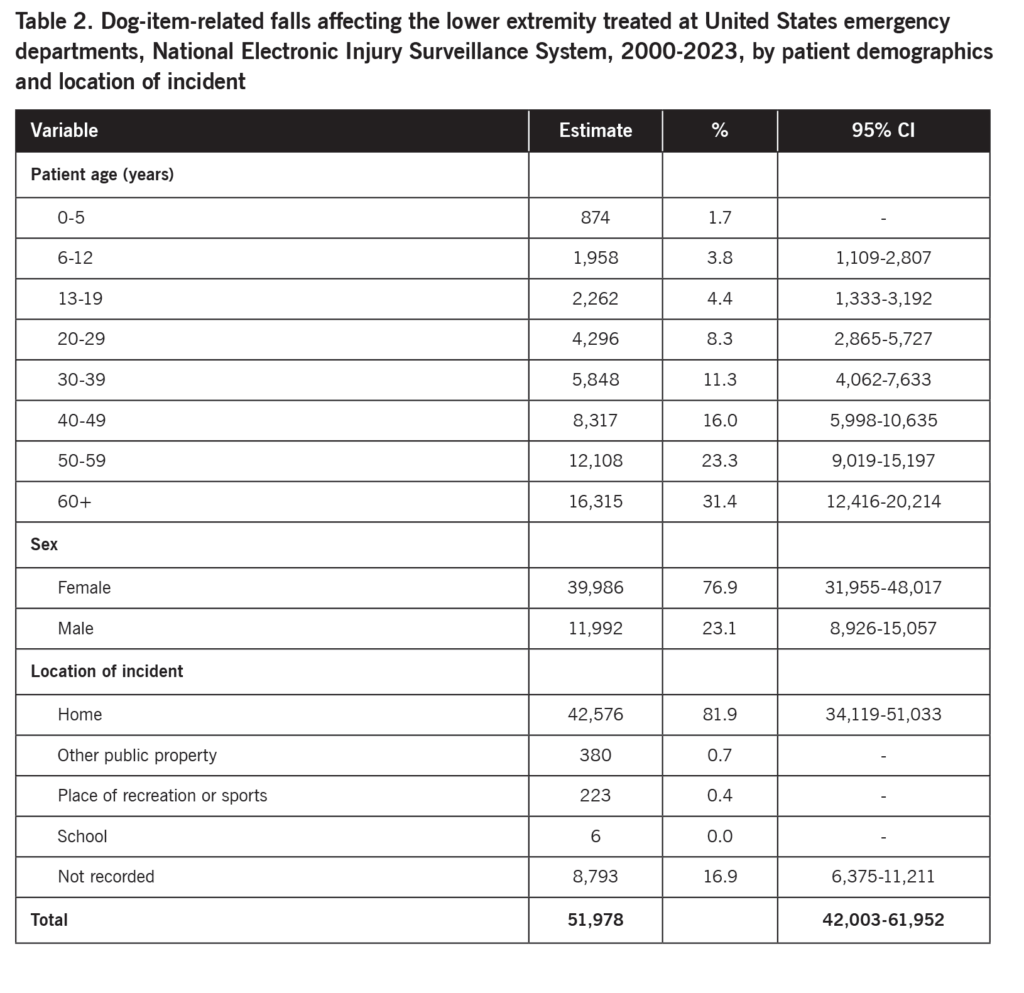 Table 2. Dog-item-related falls affecting the lower extremity treated at United States emergency departments, National Electronic Injury Surveillance System, 2000-2023, by patient demographics and location of incident

| Variable | Estimate | % | 95% CI |
|---|---|---|---|
| Patient age (years) | | | |
| 0-5 | 874 | 1.7 | - |
| 6-12 | 1,958 | 3.8 | 1,109-2,807 |
| 13-19 | 2,262 | 4.4 | 1,333-3,192 |
| 20-29 | 4,296 | 8.3 | 2,865-5,727 |
| 30-39 | 5,848 | 11.3 | 4,062-7,633 |
| 40-49 | 8,317 | 16.0 | 5,998-10,635 |
| 50-59 | 12,108 | 23.3 | 9,019-15,197 |
| 60+ | 16,315 | 31.4 | 12,416-20,214 |
| Sex | | | |
| Female | 39,986 | 76.9 | 31,955-48,017 |
| Male | 11,992 | 23.1 | 8,926-15,057 |
| Location of incident | | | |
| Home | 42,576 | 81.9 | 34,119-51,033 |
| Other public property | 380 | 0.7 | - |
| Place of recreation or sports | 223 | 0.4 | - |
| School | 6 | 0.0 | - |
| Not recorded | 8,793 | 16.9 | 6,375-11,211 |
| Total | 51,978 | | 42,003-61,952 |